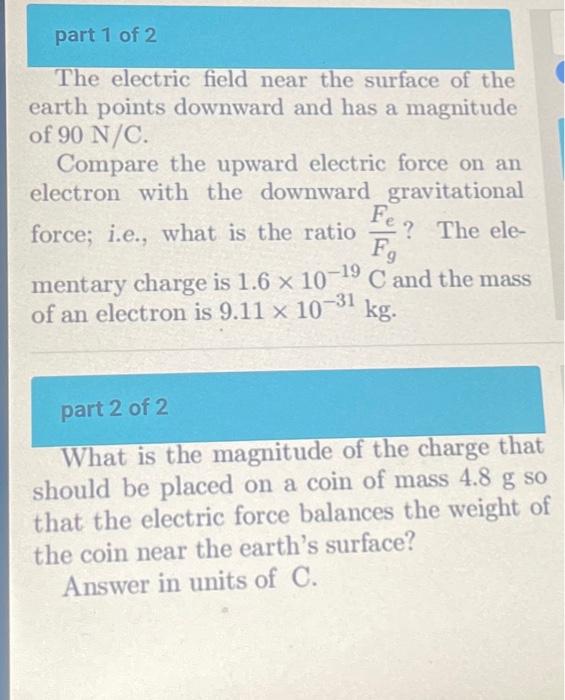 part 1 of 2

The electric field near the surface of the earth points downward and has a magnitude of 90 N/C.

Compare the upward electric force on an electron with the downward gravitational force; i.e., what is the ratio $\frac{F_e}{F_g}$? The elementary charge is $1.6 \times 10^{-19}$ C and the mass of an electron is $9.11 \times 10^{-31}$ kg.

part 2 of 2

What is the magnitude of the charge that should be placed on a coin of mass 4.8 g so that the electric force balances the weight of the coin near the earth's surface?

Answer in units of C.